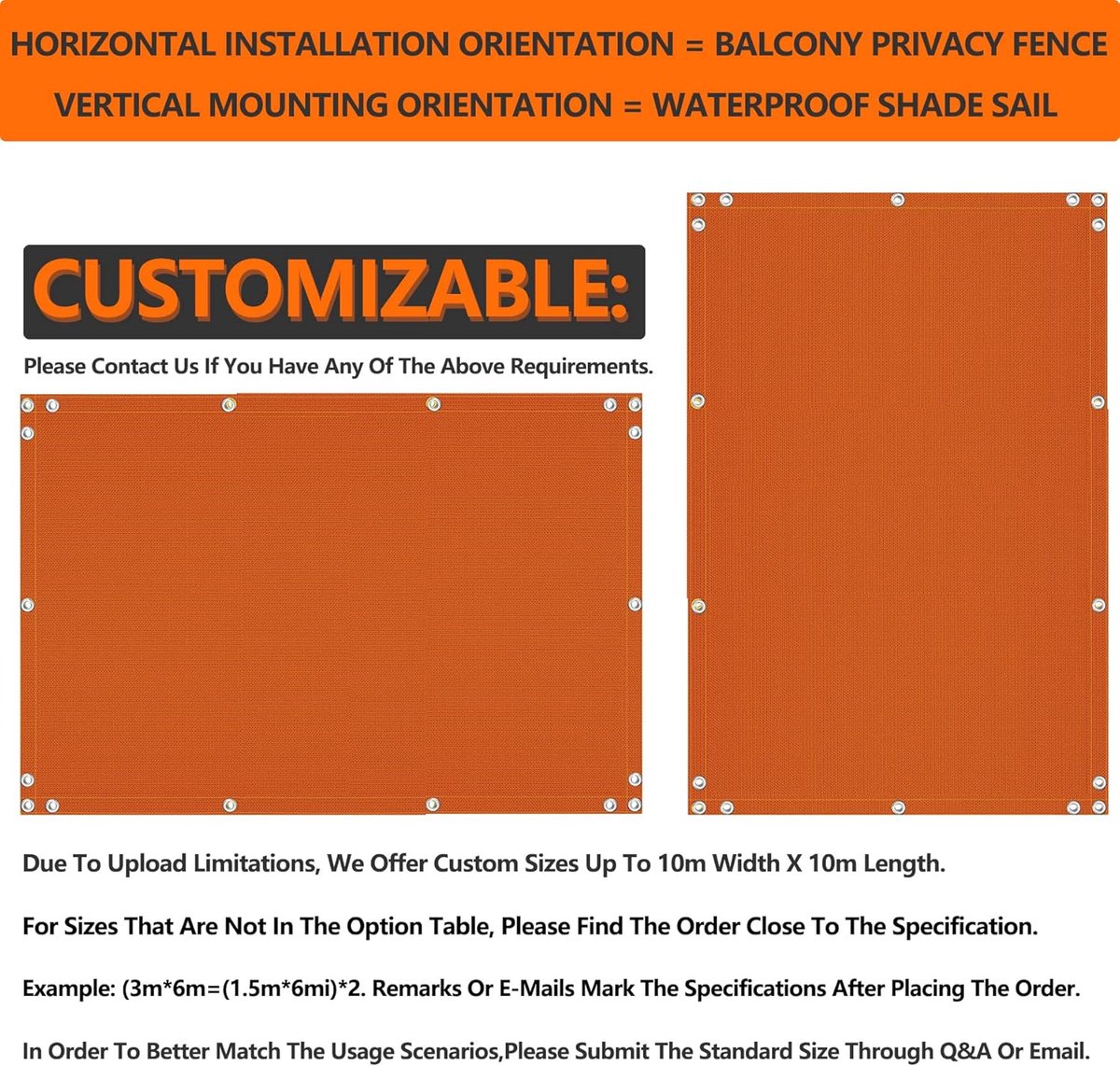 HORIZONTAL INSTALLATION ORIENTATION = BALCONY PRIVACY FENCE
VERTICAL MOUNTING ORIENTATION = WATERPROOF SHADE SAIL

CUSTOMIZABLE:

Please Contact Us If You Have Any Of The Above Requirements.

Due To Upload Limitations, We Offer Custom Sizes Up To 10m Width X 10m Length.

For Sizes That Are Not In The Option Table, Please Find The Order Close To The Specification.

Example: (3m*6m=(1.5m*6mi)*2. Remarks Or E-Mails Mark The Specifications After Placing The Order.

In Order To Better Match The Usage Scenarios,Please Submit The Standard Size Through Q&A Or Email.